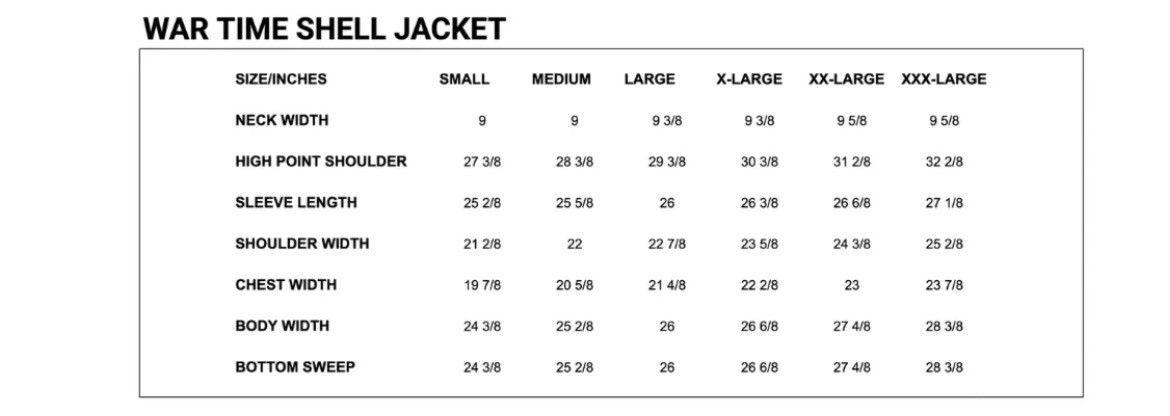 WAR TIME SHELL JACKET

| SIZE/INCHES | SMALL | MEDIUM | LARGE | X-LARGE | XX-LARGE | XXX-LARGE |
|---|---|---|---|---|---|---|
| NECK WIDTH | 9 | 9 | 9 3/8 | 9 3/8 | 9 5/8 | 9 5/8 |
| HIGH POINT SHOULDER | 27 3/8 | 28 3/8 | 29 3/8 | 30 3/8 | 31 2/8 | 32 2/8 |
| SLEEVE LENGTH | 25 2/8 | 25 5/8 | 26 | 26 3/8 | 26 6/8 | 27 1/8 |
| SHOULDER WIDTH | 21 2/8 | 22 | 22 7/8 | 23 5/8 | 24 3/8 | 25 2/8 |
| CHEST WIDTH | 19 7/8 | 20 5/8 | 21 4/8 | 22 2/8 | 23 | 23 7/8 |
| BODY WIDTH | 24 3/8 | 25 2/8 | 26 | 26 6/8 | 27 4/8 | 28 3/8 |
| BOTTOM SWEEP | 24 3/8 | 25 2/8 | 26 | 26 6/8 | 27 4/8 | 28 3/8 |